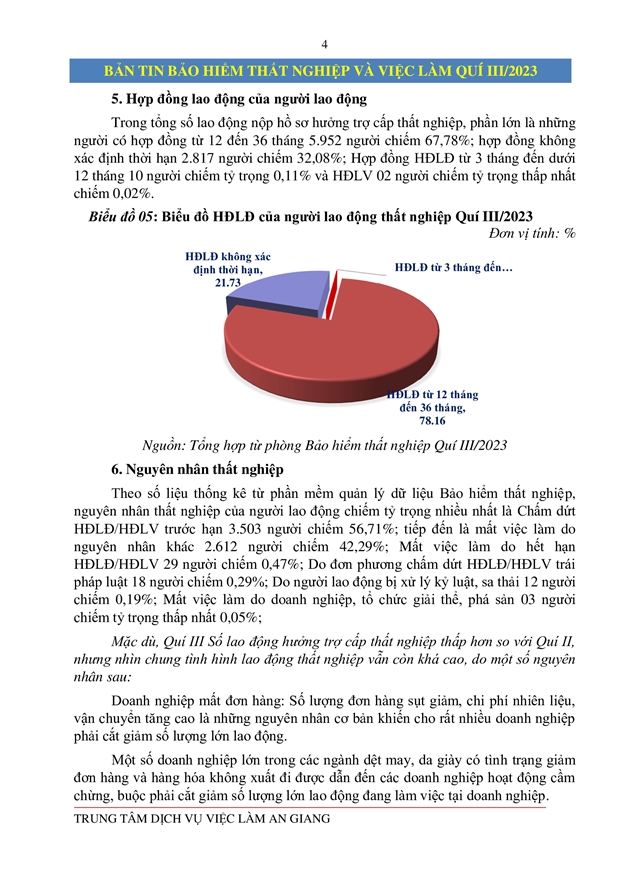 4

BẢN TIN BẢO HIỂM THẤT NGHIỆP VÀ VIỆC LÀM QUÍ III/2023

5. Hợp đồng lao động của người lao động

Trong tổng số lao động nộp hồ sơ hưởng trợ cấp thất nghiệp, phần lớn là những người có hợp đồng từ 12 đến 36 tháng 5.952 người chiếm 67,78%; hợp đồng không xác định thời hạn 2.817 người chiếm 32,08%; Hợp đồng HĐLĐ từ 3 tháng đến dưới 12 tháng 10 người chiếm tỷ trọng 0,11% và HĐLV 02 người chiếm tỷ trọng thấp nhất chiếm 0,02%.

Biểu đồ 05: Biểu đồ HĐLĐ của người lao động thất nghiệp Quí III/2023

Đơn vị tính: %

HĐLĐ không xác định thời hạn, 21.73

HĐLĐ từ 3 tháng đến…

HĐLĐ từ 12 tháng đến 36 tháng, 78.16

Nguồn: Tổng hợp từ phòng Bảo hiểm thất nghiệp Quí III/2023

6. Nguyên nhân thất nghiệp

Theo số liệu thống kê từ phần mềm quản lý dữ liệu Bảo hiểm thất nghiệp, nguyên nhân thất nghiệp của người lao động chiếm tỷ trọng nhiều nhất là Chấm dứt HĐLĐ/HĐLV trước hạn 3.503 người chiếm 56,71%; tiếp đến là mất việc làm do nguyên nhân khác 2.612 người chiếm 42,29%; Mất việc làm do hết hạn HĐLĐ/HĐLV 29 người chiếm 0,47%; Do đơn phương chấm dứt HĐLĐ/HĐLV trái pháp luật 18 người chiếm 0,29%; Do người lao động bị xử lý kỷ luật, sa thải 12 người chiếm 0,19%; Mất việc làm do doanh nghiệp, tổ chức giải thể, phá sản 03 người chiếm tỷ trọng thấp nhất 0,05%;

Mặc dù, Quí III Số lao động hưởng trợ cấp thất nghiệp thấp hơn so với Quí II, nhưng nhìn chung tình hình lao động thất nghiệp vẫn còn khá cao, do một số nguyên nhân sau:

Doanh nghiệp mất đơn hàng: Số lượng đơn hàng sụt giảm, chi phí nhiên liệu, vận chuyển tăng cao là những nguyên nhân cơ bản khiến cho rất nhiều doanh nghiệp phải cắt giảm số lượng lớn lao động.

Một số doanh nghiệp lớn trong các ngành dệt may, da giày có tình trạng giảm đơn hàng và hàng hóa không xuất đi được dẫn đến các doanh nghiệp hoạt động cầm chừng, buộc phải cắt giảm số lượng lớn lao động đang làm việc tại doanh nghiệp.

TRUNG TÂM DỊCH VỤ VIỆC LÀM AN GIANG